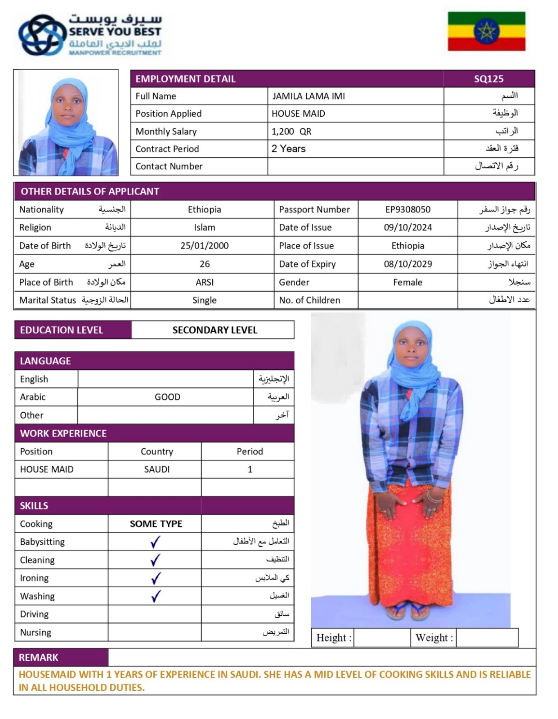 سيرف يوبست
SERVE YOU BEST
لجلب الايدي العاملة
MANPOWER RECRUITMENT

| EMPLOYMENT DETAIL | | SQ125 |
|---|---|---|
| Full Name | JAMILA LAMA IMI | الاسم |
| Position Applied | HOUSE MAID | الوظيفة |
| Monthly Salary | 1,200 QR | الراتب |
| Contract Period | 2 Years | فترة العقد |
| Contact Number | | رقم الاتصال |

OTHER DETAILS OF APPLICANT

| | | | | | |
|---|---|---|---|---|---|
| Nationality الجنسية | Ethiopia | Passport Number | EP9308050 | رقم جواز السفر |
| Religion الديانة | Islam | Date of Issue | 09/10/2024 | تاريخ الإصدار |
| Date of Birth تاريخ الولادة | 25/01/2000 | Place of Issue | Ethiopia | مكان الإصدار |
| Age العمر | 26 | Date of Expiry | 08/10/2029 | انتهاء الجواز |
| Place of Birth مكان الولادة | ARSI | Gender | Female | سنجلا |
| Marital Status الحالة الزوجية | Single | No. of Children | | عدد الاطفال |

| EDUCATION LEVEL | SECONDARY LEVEL |
|---|---|

LANGUAGE

| | | |
|---|---|---|
| English | | الإنجليزية |
| Arabic | GOOD | العربية |
| Other | | آخر |

WORK EXPERIENCE

| Position | Country | Period |
|---|---|---|
| HOUSE MAID | SAUDI | 1 |
| | | |

SKILLS

| | | |
|---|---|---|
| Cooking | SOME TYPE | الطبخ |
| Babysitting | ✓ | التعامل مع الأطفال |
| Cleaning | ✓ | التنظيف |
| Ironing | ✓ | كي الملابس |
| Washing | ✓ | الغسيل |
| Driving | | سائق |
| Nursing | | التمريض |

Height : Weight :

REMARK

HOUSEMAID WITH 1 YEARS OF EXPERIENCE IN SAUDI. SHE HAS A MID LEVEL OF COOKING SKILLS AND IS RELIABLE IN ALL HOUSEHOLD DUTIES.